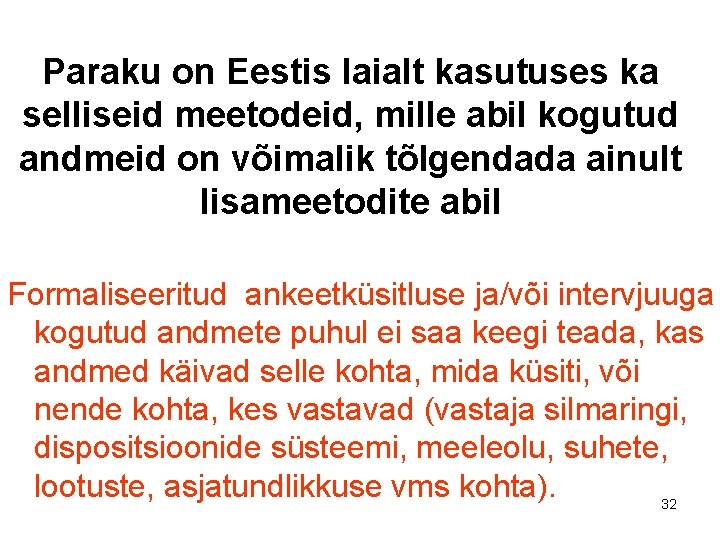 Paraku on Eestis laialt kasutuses ka selliseid meetodeid, mille abil kogutud andmeid on võimalik tõlgendada ainult lisameetodite abil

Formaliseeritud ankeetküsitluse ja/või intervjuuga kogutud andmete puhul ei saa keegi teada, kas andmed käivad selle kohta, mida küsiti, või nende kohta, kes vastavad (vastaja silmaringi, dispositsioonide süsteemi, meeleolu, suhete, lootuste, asjatundlikkuse vms kohta).

32